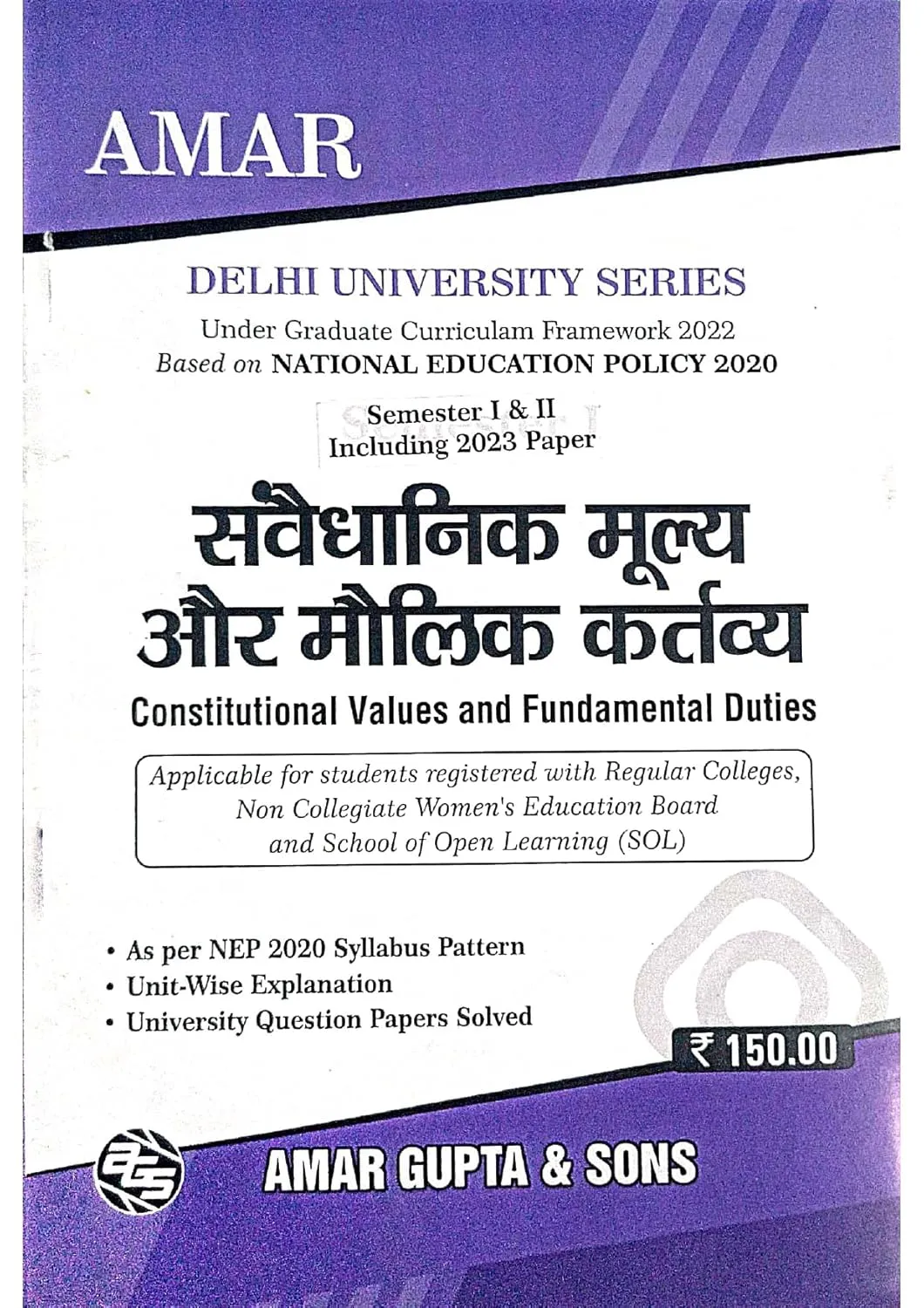 AMAR

DELHI UNIVERSITY SERIES

Under Graduate Curriculam Framework 2022

Based on NATIONAL EDUCATION POLICY 2020

Semester I & II
Including 2023 Paper

संवैधानिक मूल्य
और मौलिक कर्तव्य

Constitutional Values and Fundamental Duties

Applicable for students registered with Regular Colleges, Non Collegiate Women's Education Board and School of Open Learning (SOL)

• As per NEP 2020 Syllabus Pattern
• Unit-Wise Explanation
• University Question Papers Solved

₹ 150.00

AMAR GUPTA & SONS